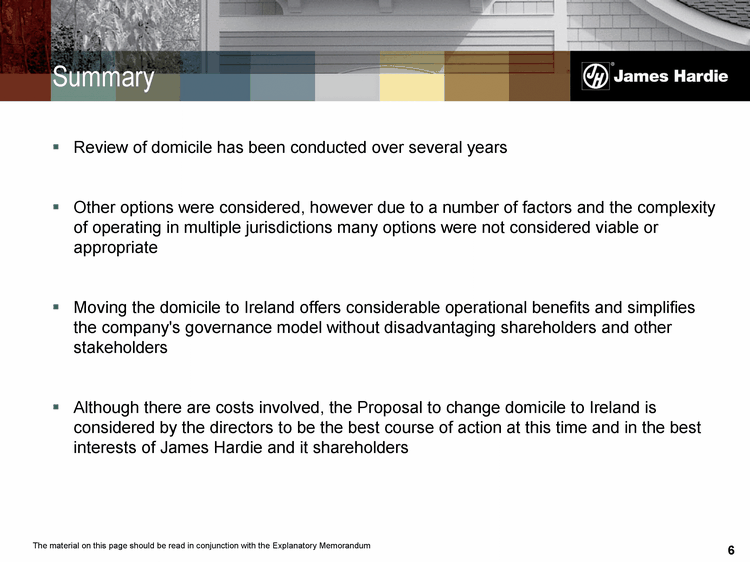 Summary

JH James Hardie

▪ Review of domicile has been conducted over several years

▪ Other options were considered, however due to a number of factors and the complexity of operating in multiple jurisdictions many options were not considered viable or appropriate

▪ Moving the domicile to Ireland offers considerable operational benefits and simplifies the company's governance model without disadvantaging shareholders and other stakeholders

▪ Although there are costs involved, the Proposal to change domicile to Ireland is considered by the directors to be the best course of action at this time and in the best interests of James Hardie and it shareholders

The material on this page should be read in conjunction with the Explanatory Memorandum

6